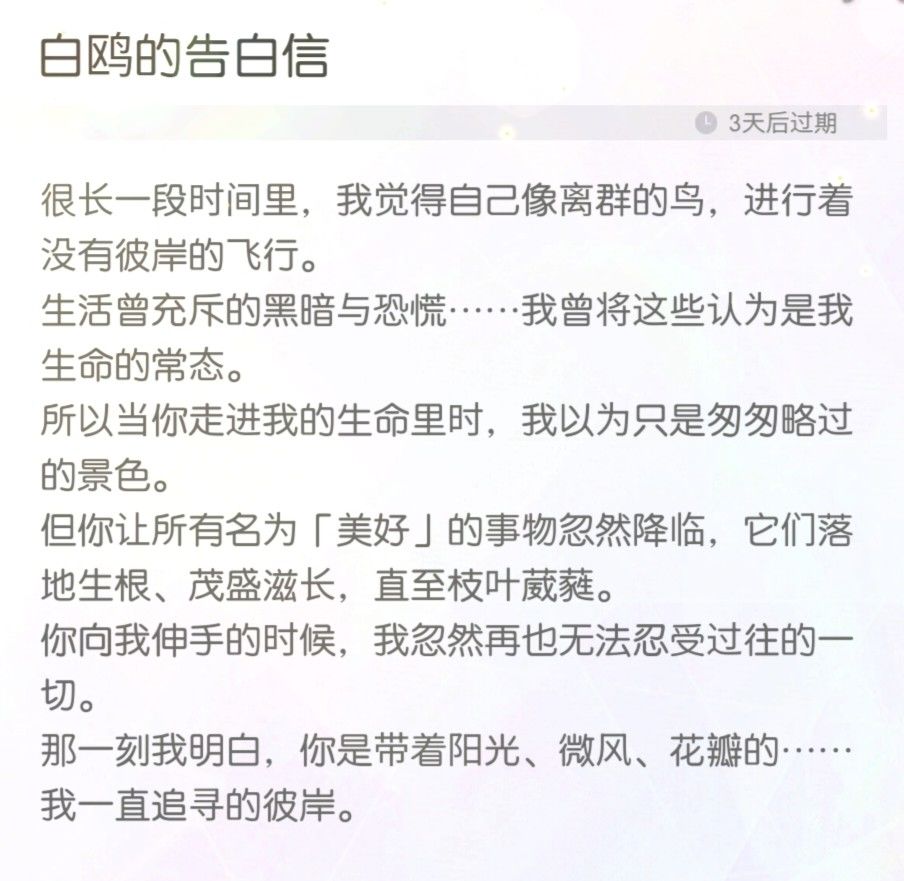 白鸥的告白信

3天后过期

很长一段时间里，我觉得自己像离群的鸟，进行着没有彼岸的飞行。
生活曾充斥的黑暗与恐慌……我曾将这些认为是我生命的常态。
所以当你走进我的生命里时，我以为只是匆匆略过的景色。
但你让所有名为「美好」的事物忽然降临，它们落地生根、茂盛滋长，直至枝叶葳蕤。
你向我伸手的时候，我忽然再也无法忍受过往的一切。
那一刻我明白，你是带着阳光、微风、花瓣的……我一直追寻的彼岸。